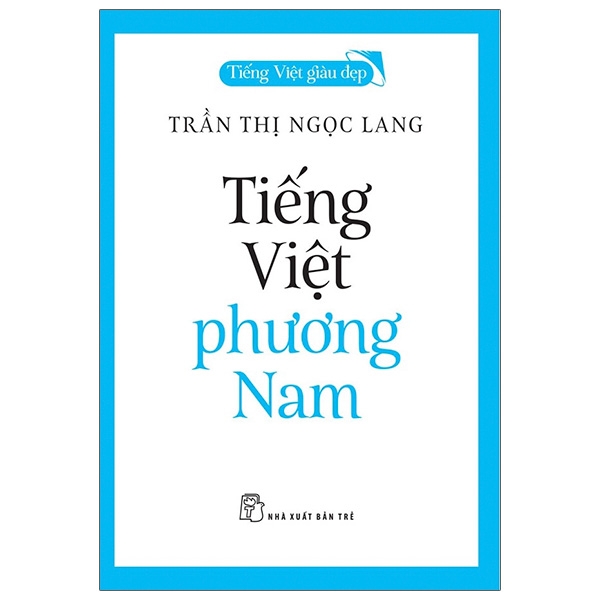 Tiếng Việt giàu đẹp

TRẦN THỊ NGỌC LANG

Tiếng Việt phương Nam

NHÀ XUẤT BẢN TRẺ